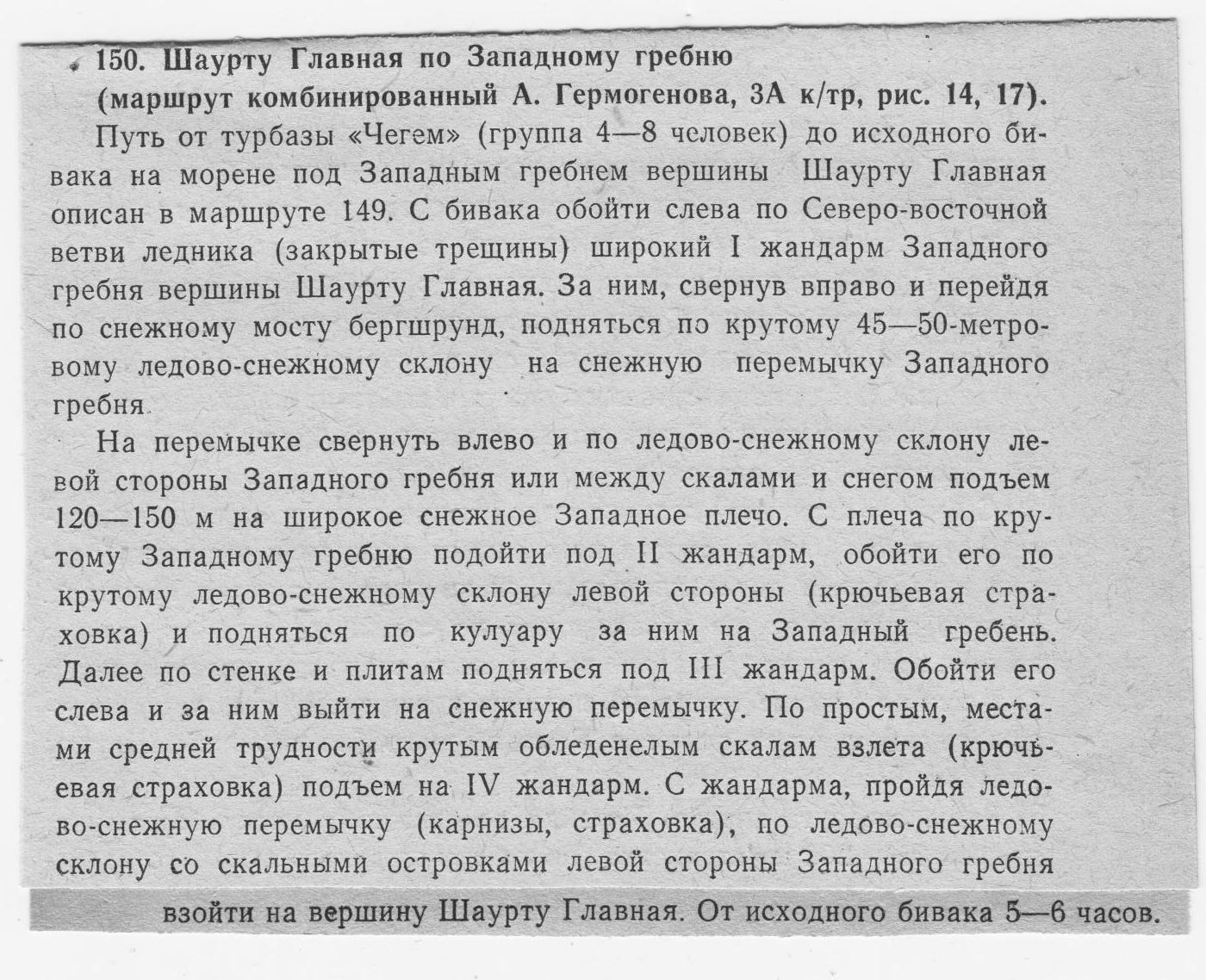 150. Шаурту Главная по Западному гребню (маршрут комбинированный А. Гермогенова, 3А к/тр, рис. 14, 17).

Путь от турбазы «Чегем» (группа 4—8 человек) до исходного бивака на морене под Западным гребнем вершины Шаурту Главная описан в маршруте 149. С бивака обойти слева по Северо-восточной ветви ледника (закрытые трещины) широкий I жандарм Западного гребня вершины Шаурту Главная. За ним, свернув вправо и перейдя по снежному мосту бергшрунд, подняться по крутому 45—50-метровому ледово-снежному склону на снежную перемычку Западного гребня.

На перемычке свернуть влево и по ледово-снежному склону левой стороны Западного гребня или между скалами и снегом подъем 120—150 м на широкое снежное Западное плечо. С плеча по крутому Западному гребню подойти под II жандарм, обойти его по крутому ледово-снежному склону левой стороны (крючьевая страховка) и подняться по кулуару за ним на Западный гребень. Далее по стенке и плитам подняться под III жандарм. Обойти его слева и за ним выйти на снежную перемычку. По простым, местами средней трудности крутым обледенелым скалам взлета (крючьевая страховка) подъем на IV жандарм. С жандарма, пройдя ледово-снежную перемычку (карнизы, страховка), по ледово-снежному склону со скальными островками левой стороны Западного гребня взойти на вершину Шаурту Главная. От исходного бивака 5—6 часов.